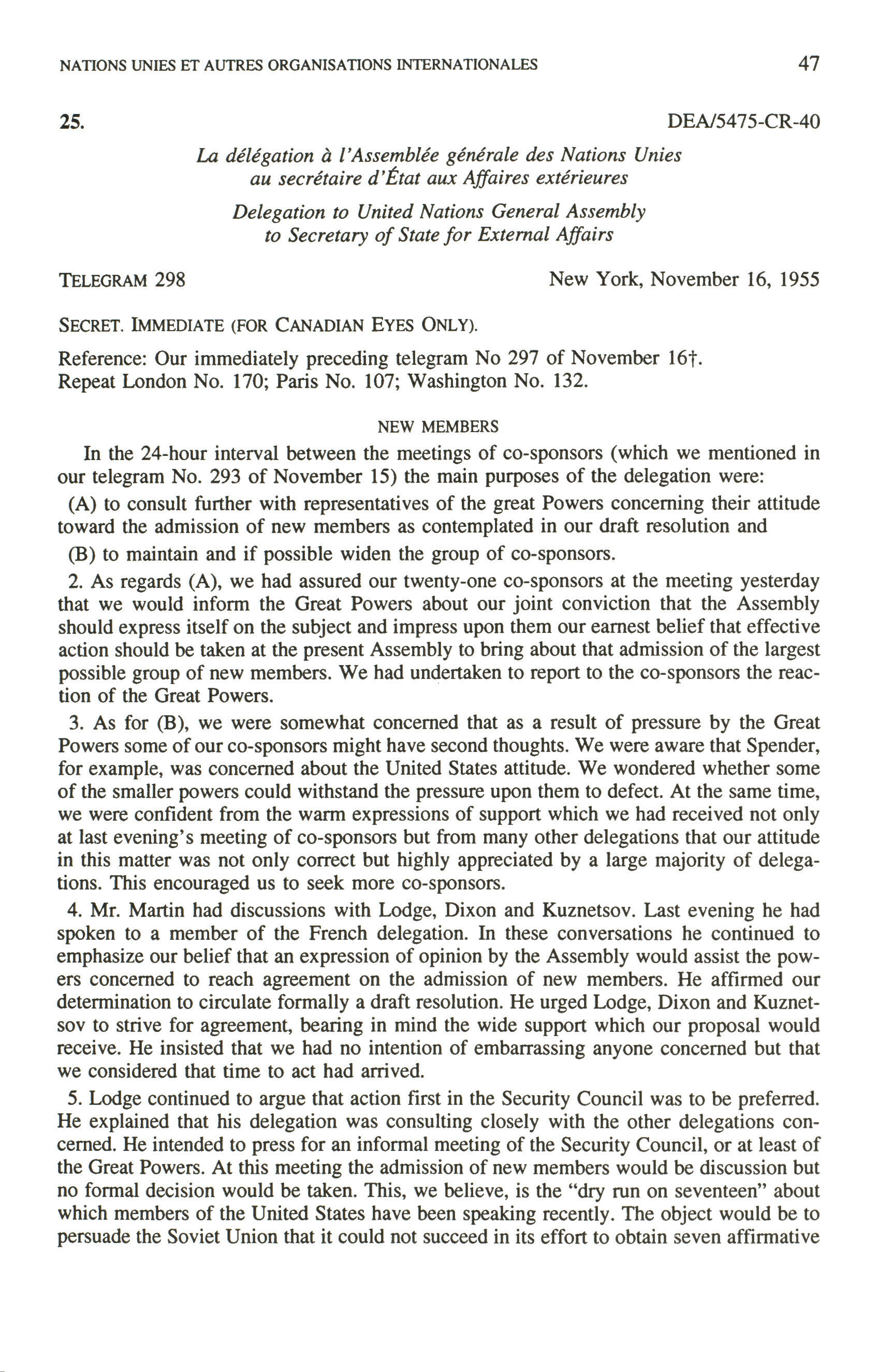 NATIONS UNIES ET AUTRES ORGANISATIONS INTERNATIONALES 47

25. DEA/5475-CR-40

La délégation à l'Assemblée générale des Nations Unies au secrétaire d'État aux Affaires extérieures

Delegation to United Nations General Assembly to Secretary of State for External Affairs

TELEGRAM 298 New York, November 16, 1955

SECRET. IMMEDIATE (FOR CANADIAN EYES ONLY).

Reference: Our immediately preceding telegram No 297 of November 16†.
Repeat London No. 170; Paris No. 107; Washington No. 132.

NEW MEMBERS

In the 24-hour interval between the meetings of co-sponsors (which we mentioned in our telegram No. 293 of November 15) the main purposes of the delegation were:

(A) to consult further with representatives of the great Powers concerning their attitude toward the admission of new members as contemplated in our draft resolution and

(B) to maintain and if possible widen the group of co-sponsors.

2. As regards (A), we had assured our twenty-one co-sponsors at the meeting yesterday that we would inform the Great Powers about our joint conviction that the Assembly should express itself on the subject and impress upon them our earnest belief that effective action should be taken at the present Assembly to bring about that admission of the largest possible group of new members. We had undertaken to report to the co-sponsors the reaction of the Great Powers.

3. As for (B), we were somewhat concerned that as a result of pressure by the Great Powers some of our co-sponsors might have second thoughts. We were aware that Spender, for example, was concerned about the United States attitude. We wondered whether some of the smaller powers could withstand the pressure upon them to defect. At the same time, we were confident from the warm expressions of support which we had received not only at last evening's meeting of co-sponsors but from many other delegations that our attitude in this matter was not only correct but highly appreciated by a large majority of delegations. This encouraged us to seek more co-sponsors.

4. Mr. Martin had discussions with Lodge, Dixon and Kuznetsov. Last evening he had spoken to a member of the French delegation. In these conversations he continued to emphasize our belief that an expression of opinion by the Assembly would assist the powers concerned to reach agreement on the admission of new members. He affirmed our determination to circulate formally a draft resolution. He urged Lodge, Dixon and Kuznetsov to strive for agreement, bearing in mind the wide support which our proposal would receive. He insisted that we had no intention of embarrassing anyone concerned but that we considered that time to act had arrived.

5. Lodge continued to argue that action first in the Security Council was to be preferred. He explained that his delegation was consulting closely with the other delegations concerned. He intended to press for an informal meeting of the Security Council, or at least of the Great Powers. At this meeting the admission of new members would be discussion but no formal decision would be taken. This, we believe, is the "dry run on seventeen" about which members of the United States have been speaking recently. The object would be to persuade the Soviet Union that it could not succeed in its effort to obtain seven affirmative